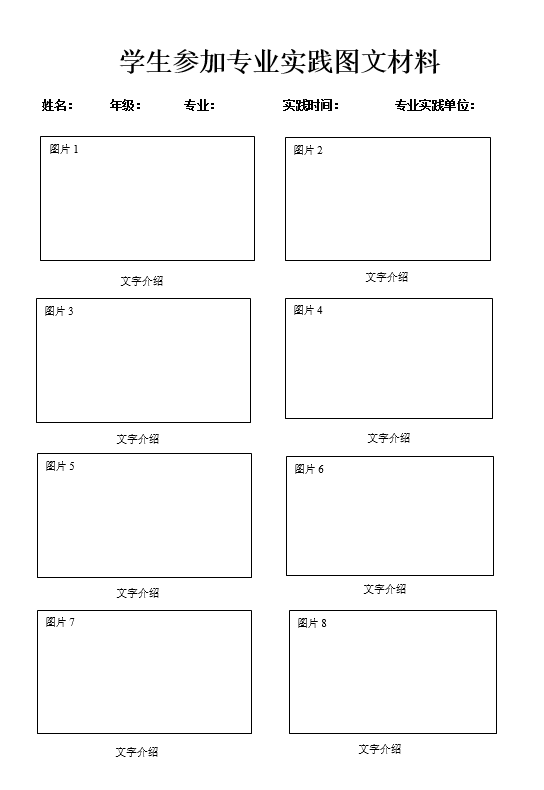 学生参加专业实践图文材料

姓名： 年级： 专业： 实践时间： 专业实践单位：

图片 1

文字介绍

图片 2

文字介绍

图片 3

文字介绍

图片 4

文字介绍

图片 5

文字介绍

图片 6

文字介绍

图片 7

文字介绍

图片 8

文字介绍